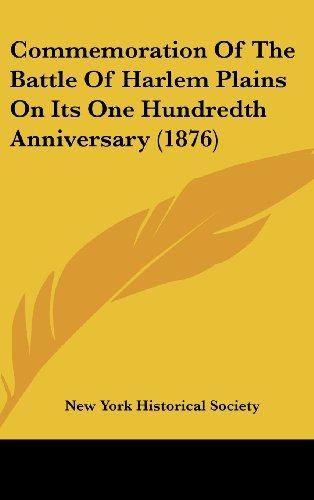 Commemoration Of The Battle Of Harlem Plains On Its One Hundredth Anniversary (1876)

New York Historical Society